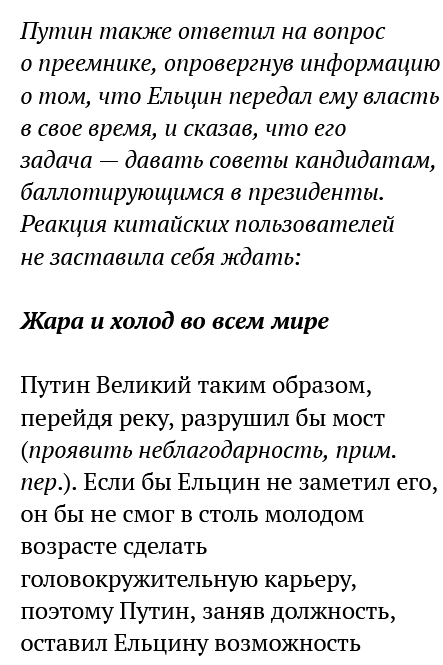 Путин также ответил на вопрос о преемнике, опровергнув информацию о том, что Ельцин передал ему власть в свое время, и сказав, что его задача — давать советы кандидатам, баллотирующимся в президенты. Реакция китайских пользователей не заставила себя ждать:

Жара и холод во всем мире

Путин Великий таким образом, перейдя реку, разрушил бы мост (проявить неблагодарность, прим. пер.). Если бы Ельцин не заметил его, он бы не смог в столь молодом возрасте сделать головокружительную карьеру, поэтому Путин, заняв должность, оставил Ельцину возможность